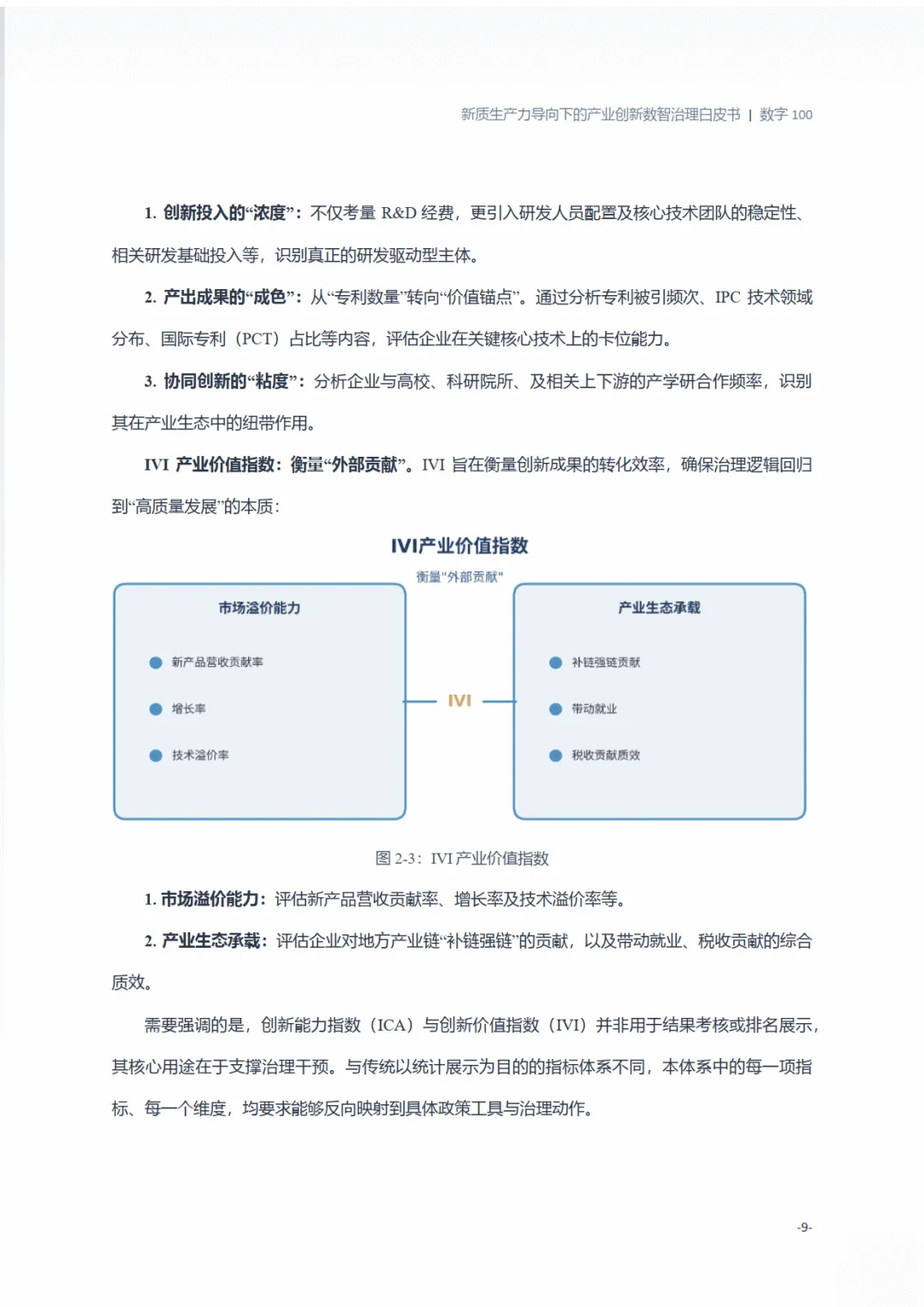 新质生产力导向下的产业创新数智治理白皮书 | 数字 100

1. 创新投入的“浓度”：不仅考量 R&D 经费，更引入研发人员配置及核心技术团队的稳定性、相关研发基础投入等，识别真正的研发驱动型主体。

2. 产出成果的“成色”：从“专利数量”转向“价值锚点”。通过分析专利被引频次、IPC 技术领域分布、国际专利（PCT）占比等内容，评估企业在关键核心技术上的卡位能力。

3. 协同创新的“粘度”：分析企业与高校、科研院所、及相关上下游的产学研合作频率，识别其在产业生态中的纽带作用。

IVI 产业价值指数：衡量“外部贡献”。IVI 旨在衡量创新成果的转化效率，确保治理逻辑回归到“高质量发展”的本质：

IVI产业价值指数

衡量"外部贡献"

市场溢价能力

新产品营收贡献率

增长率

技术溢价率

IVI

产业生态承载

补链强链贡献

带动就业

税收贡献质效

图 2-3：IVI 产业价值指数

1. 市场溢价能力：评估新产品营收贡献率、增长率及技术溢价率等。

2. 产业生态承载：评估企业对地方产业链“补链强链”的贡献，以及带动就业、税收贡献的综合质效。

需要强调的是，创新能力指数（ICA）与创新价值指数（IVI）并非用于结果考核或排名展示，其核心用途在于支撑治理干预。与传统以统计展示为目的的指标体系不同，本体系中的每一项指标、每一个维度，均要求能够反向映射到具体政策工具与治理动作。

-9-